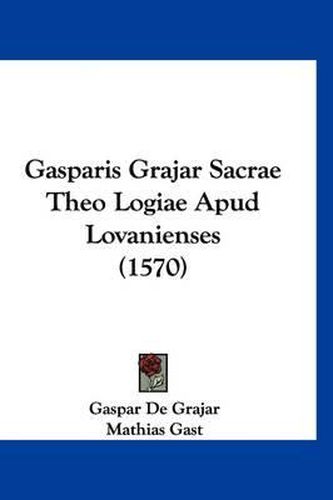 Gasparis Grajar Sacrae Theo Logiae Apud Lovanienses (1570)

Gaspar De Grajar
Mathias Gast